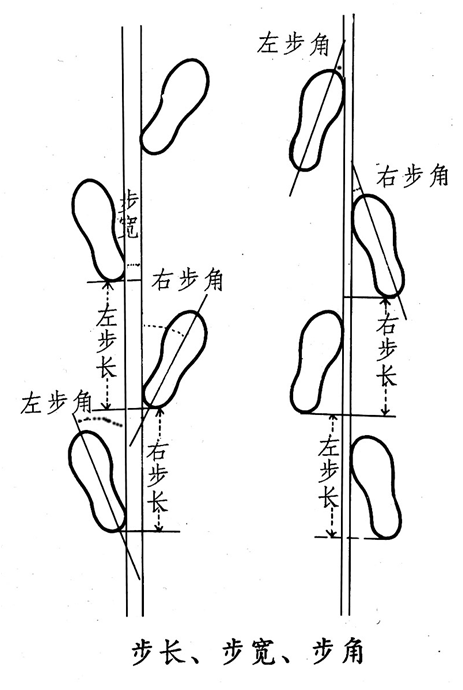 步宽

右步角

左步长

左步角

右步长

左步角

右步角

右步长

左步长

步长、步宽、步角